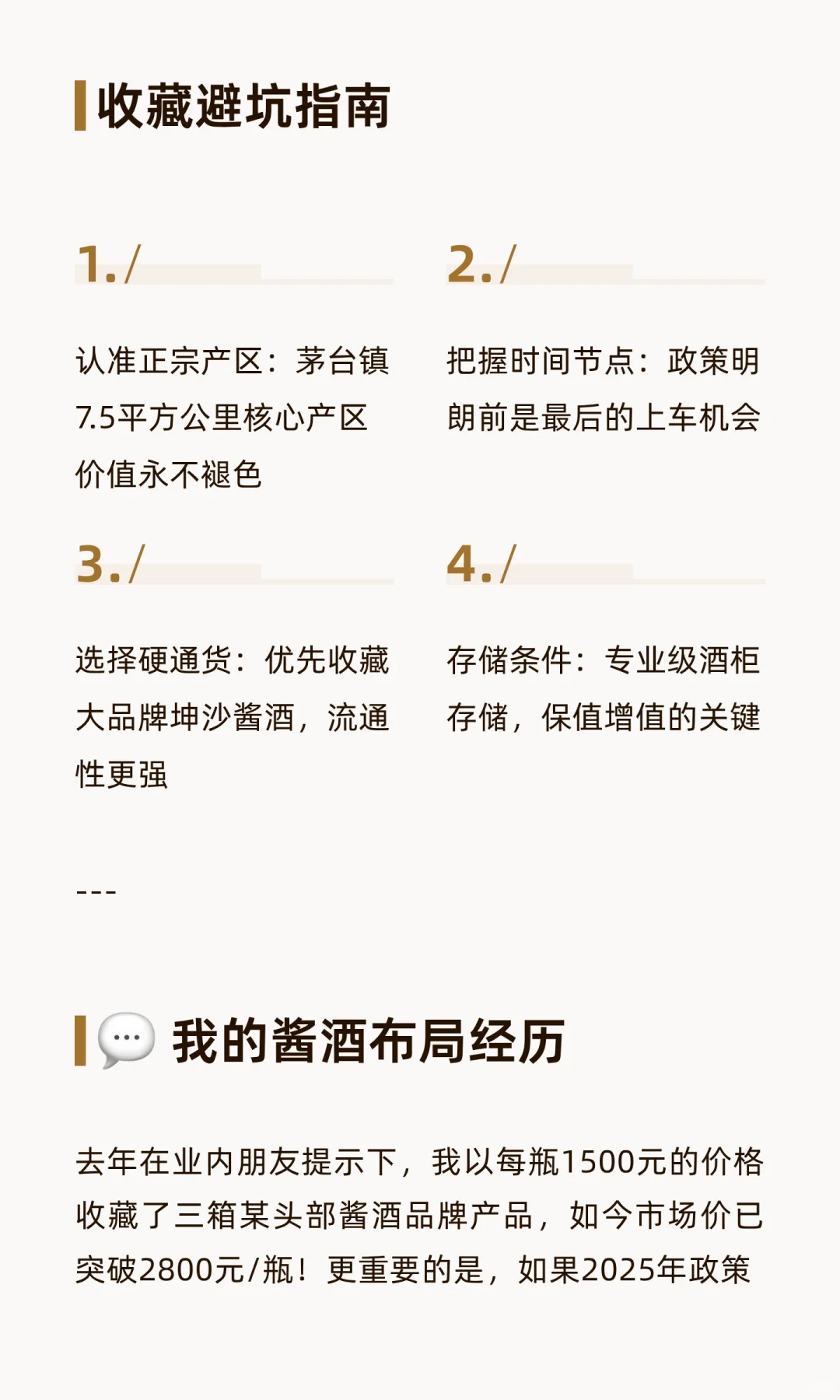 收藏避坑指南

1./

认准正宗产区：茅台镇7.5平方公里核心产区价值永不褪色

2./

把握时间节点：政策明朗前是最后的上车机会

3./

选择硬通货：优先收藏大品牌坤沙酱酒，流通性更强

4./

存储条件：专业级酒柜存储，保值增值的关键

---

💬 我的酱酒布局经历

去年在业内朋友提示下，我以每瓶1500元的价格收藏了三箱某头部酱酒品牌产品，如今市场价已突破2800元/瓶！更重要的是，如果2025年政策